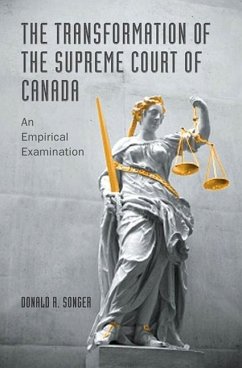 THE TRANSFORMATION OF THE SUPREME COURT OF CANADA

An Empirical Examination

DONALD R. SONGER